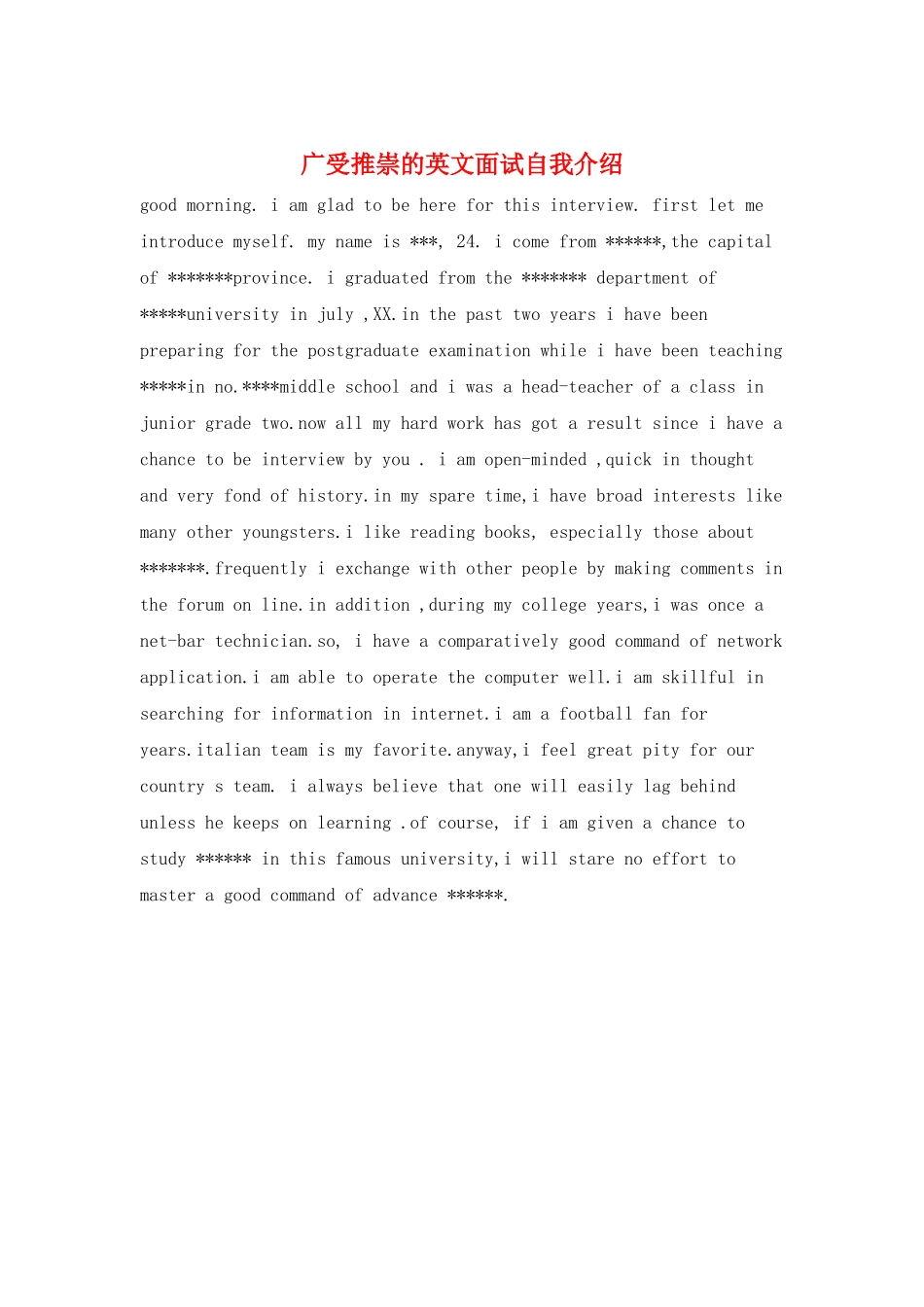 广受推崇的英文面试自我介绍

good morning. i am glad to be here for this interview. first let me introduce myself. my name is ***, 24. i come from ******,the capital of *******province. i graduated from the ******* department of *****university in july ,XX.in the past two years i have been preparing for the postgraduate examination while i have been teaching *****in no.****middle school and i was a head-teacher of a class in junior grade two.now all my hard work has got a result since i have a chance to be interview by you . i am open-minded ,quick in thought and very fond of history.in my spare time,i have broad interests like many other youngsters.i like reading books, especially those about *******.frequently i exchange with other people by making comments in the forum on line.in addition ,during my college years,i was once a net-bar technician.so, i have a comparatively good command of network application.i am able to operate the computer well.i am skillful in searching for information in internet.i am a football fan for years.italian team is my favorite.anyway,i feel great pity for our country s team. i always believe that one will easily lag behind unless he keeps on learning .of course, if i am given a chance to study ****** in this famous university,i will stare no effort to master a good command of advance ******.